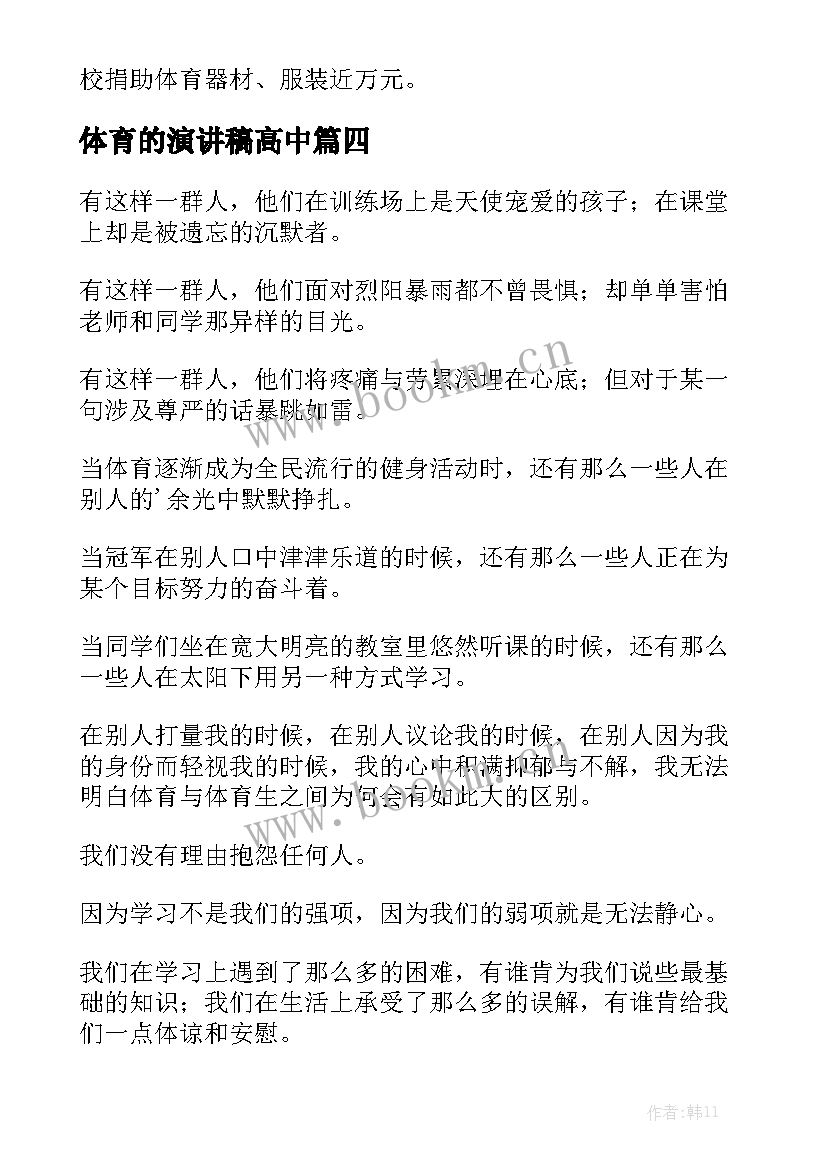 校捐助体育器材、服装近万元。

体育的演讲稿高中篇四

有这样一群人，他们在训练场上是天使宠爱的孩子；在课堂上却是被遗忘的沉默者。

有这样一群人，他们面对烈阳暴雨都不曾畏惧；却单单害怕老师和同学那异样的目光。

有这样一群人，他们将疼痛与劳累深埋在心底；但对于某一句涉及尊严的话暴跳如雷。

当体育逐渐成为全民流行的健身活动时，还有那么一些人在别人的’余光中默默挣扎。

当冠军在别人口中津津乐道的时候，还有那么一些人正在为某个目标努力的奋斗着。

当同学们坐在宽大明亮的教室里悠然听课的时候，还有那么一些人在太阳下用另一种方式学习。

在别人打量我的时候，在别人议论我的时候，在别人因为我的身份而轻视我的时候，我的心中积满抑郁与不解，我无法明白体育与体育生之间为何会有如此大的区别。

我们没有理由抱怨任何人。

因为学习不是我们的强项，因为我们的弱项就是无法静心。

我们在学习上遇到了那么多的困难，有谁肯为我们说些最基础的知识；我们在生活上承受了那么多的误解，有谁肯给我们一点体谅和安慰。

www.bookm.cn

www.bookm.cn

作者:韩11